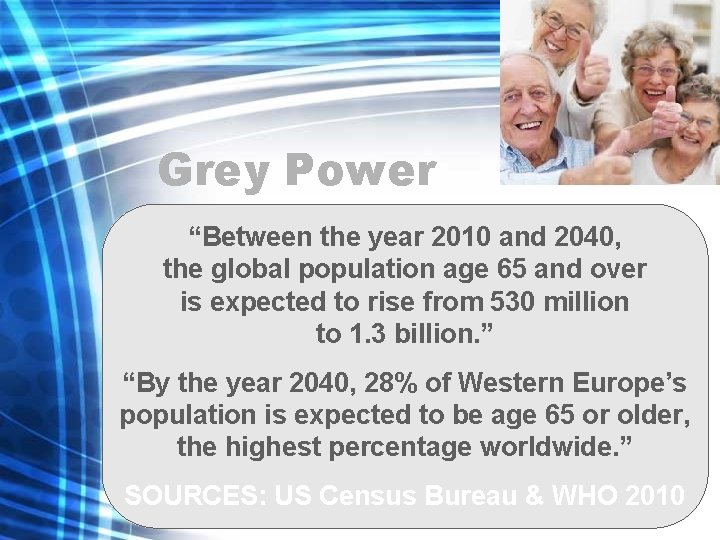 Grey Power

"Between the year 2010 and 2040, the global population age 65 and over is expected to rise from 530 million to 1.3 billion."

"By the year 2040, 28% of Western Europe's population is expected to be age 65 or older, the highest percentage worldwide."

SOURCES: US Census Bureau & WHO 2010